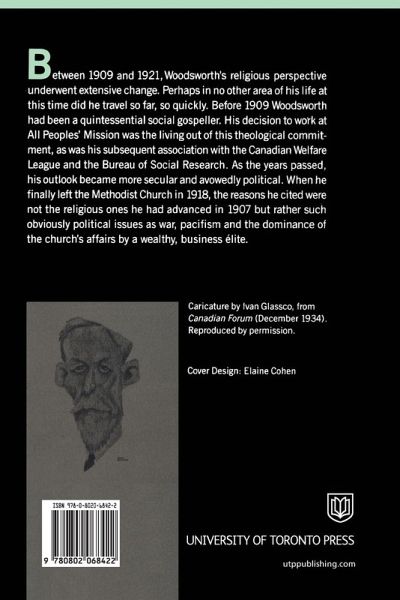 Between 1909 and 1921, Woodsworth's religious perspective underwent extensive change. Perhaps in no other area of his life at this time did he travel so far, so quickly. Before 1909 Woodsworth had been a quintessential social gospeller. His decision to work at All Peoples' Mission was the living out of this theological commitment, as was his subsequent association with the Canadian Welfare League and the Bureau of Social Research. As the years passed, his outlook became more secular and avowedly political. When he finally left the Methodist Church in 1918, the reasons he cited were not the religious ones he had advanced in 1907 but rather such obviously political issues as war, pacifism and the dominance of the church's affairs by a wealthy, business élite.

Caricature by Ivan Glassco, from Canadian Forum (December 1934). Reproduced by permission.

Cover Design: Elaine Cohen

ISBN 978-0-8020-6842-2

9 780802 068422

UNIVERSITY OF TORONTO PRESS

utppublishing.com